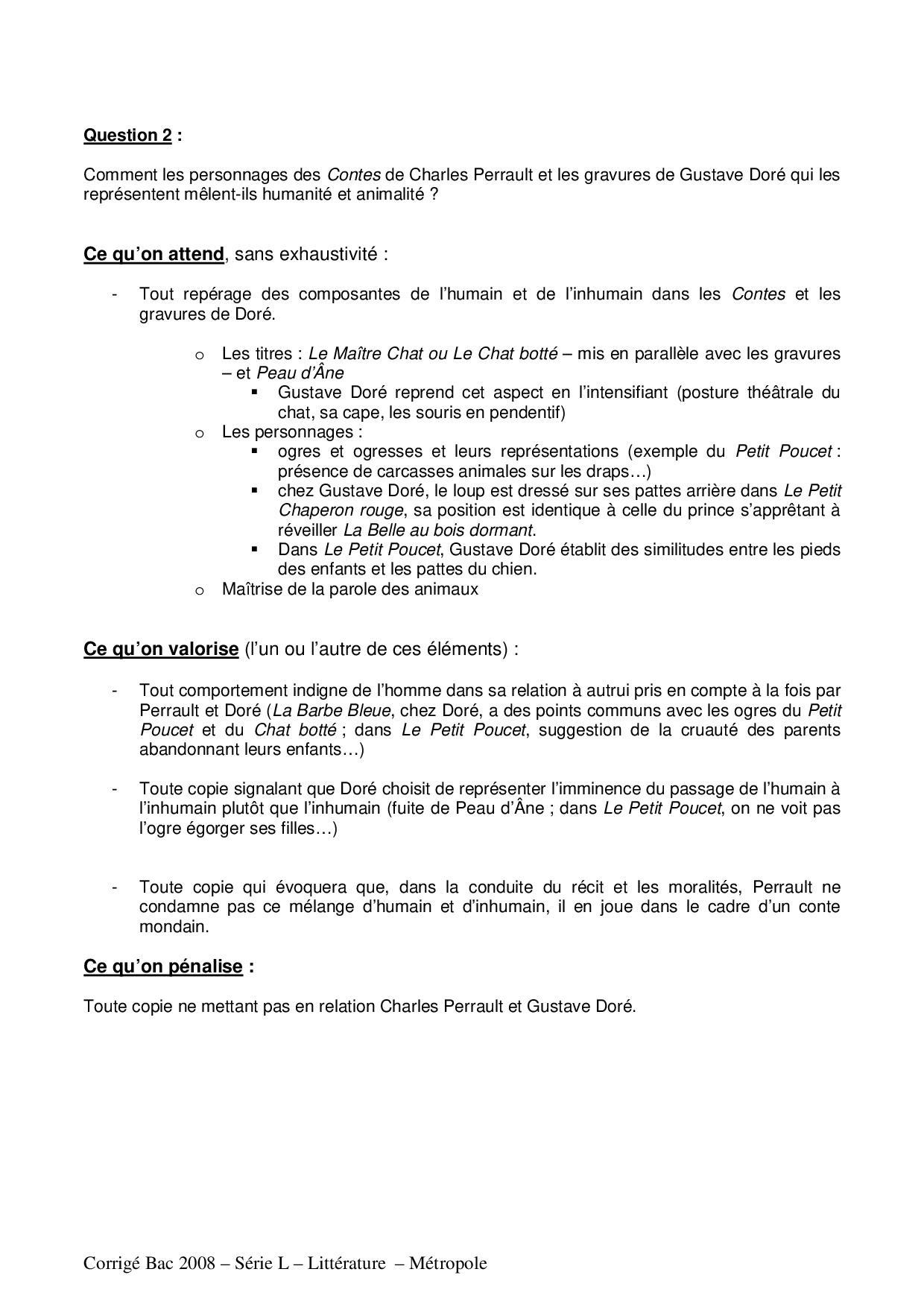 Question 2 :

Comment les personnages des Contes de Charles Perrault et les gravures de Gustave Doré qui les représentent mêlent-ils humanité et animalité ?

Ce qu'on attend, sans exhaustivité :

- Tout repérage des composantes de l'humain et de l'inhumain dans les Contes et les gravures de Doré.

o Les titres : Le Maître Chat ou Le Chat botté – mis en parallèle avec les gravures – et Peau d'Âne
▪ Gustave Doré reprend cet aspect en l'intensifiant (posture théâtrale du chat, sa cape, les souris en pendentif)
o Les personnages :
▪ ogres et ogresses et leurs représentations (exemple du Petit Poucet : présence de carcasses animales sur les draps…)
▪ chez Gustave Doré, le loup est dressé sur ses pattes arrière dans Le Petit Chaperon rouge, sa position est identique à celle du prince s'apprêtant à réveiller La Belle au bois dormant.
▪ Dans Le Petit Poucet, Gustave Doré établit des similitudes entre les pieds des enfants et les pattes du chien.
o Maîtrise de la parole des animaux

Ce qu'on valorise (l'un ou l'autre de ces éléments) :

- Tout comportement indigne de l'homme dans sa relation à autrui pris en compte à la fois par Perrault et Doré (La Barbe Bleue, chez Doré, a des points communs avec les ogres du Petit Poucet et du Chat botté ; dans Le Petit Poucet, suggestion de la cruauté des parents abandonnant leurs enfants…)

- Toute copie signalant que Doré choisit de représenter l'imminence du passage de l'humain à l'inhumain plutôt que l'inhumain (fuite de Peau d'Âne ; dans Le Petit Poucet, on ne voit pas l'ogre égorger ses filles…)

- Toute copie qui évoquera que, dans la conduite du récit et les moralités, Perrault ne condamne pas ce mélange d'humain et d'inhumain, il en joue dans le cadre d'un conte mondain.

Ce qu'on pénalise :

Toute copie ne mettant pas en relation Charles Perrault et Gustave Doré.

Corrigé Bac 2008 – Série L – Littérature – Métropole